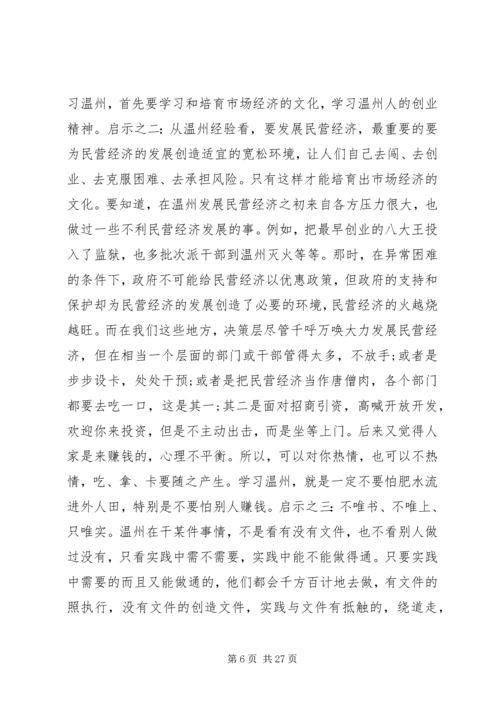 习温州，首先要学习和培育市场经济的文化，学习温州人的创业精神。启示之二：从温州经验看，要发展民营经济，最重要的要为民营经济的发展创造适宜的宽松环境，让人们自己去闯、去创业、去克服困难、去承担风险。只有这样才能培育出市场经济的文化。要知道，在温州发展民营经济之初来自各方压力很大，也做过一些不利民营经济发展的事。例如，把最早创业的八大王投入了监狱，也多批次派干部到温州灭火等等。那时，在异常困难的条件下，政府不可能给民营经济以优惠政策，但政府的支持和保护却为民营经济的发展创造了必要的环境，民营经济的火越烧越旺。而在我们这些地方，决策层尽管千呼万唤大力发展民营经济，但在相当一个层面的部门或干部管得太多，不放手；或者是步步设卡，处处干预；或者是把民营经济当作唐僧肉，各个部门都要去吃一口，这是其一；其二是面对招商引资，高喊开放开发，欢迎你来投资，但是不主动出击，而是坐等上门。后来又觉得人家是来赚钱的，心理不平衡。所以，可以对你热情，也可以不热情，吃、拿、卡要随之产生。学习温州，就是一定不要怕肥水流进外人田，特别是不要怕别人赚钱。启示之三：不唯书、不唯上、只唯实。温州在干某件事情，不是看有没有文件，也不看别人做过没有，只看实践中需不需要，实践中能不能做得通。只要实践中需要的而且又能做通的，他们都会千方百计地去做，有文件的照执行，没有文件的创造文件，实践与文件有抵触的，绕道走，

第 6 页 共 27 页